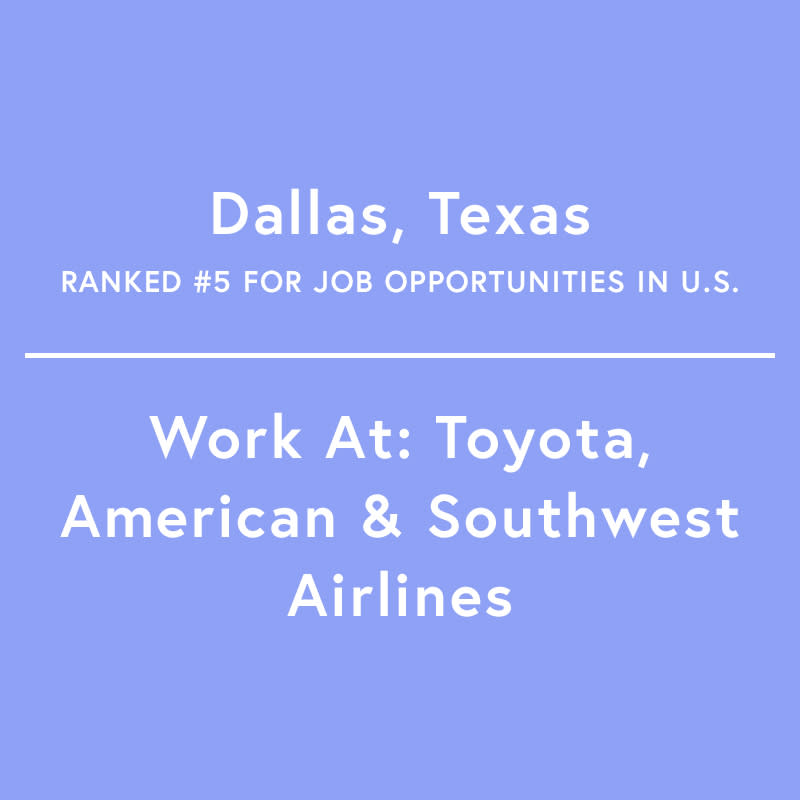 Dallas, Texas

RANKED #5 FOR JOB OPPORTUNITIES IN U.S.

Work At: Toyota, American & Southwest Airlines